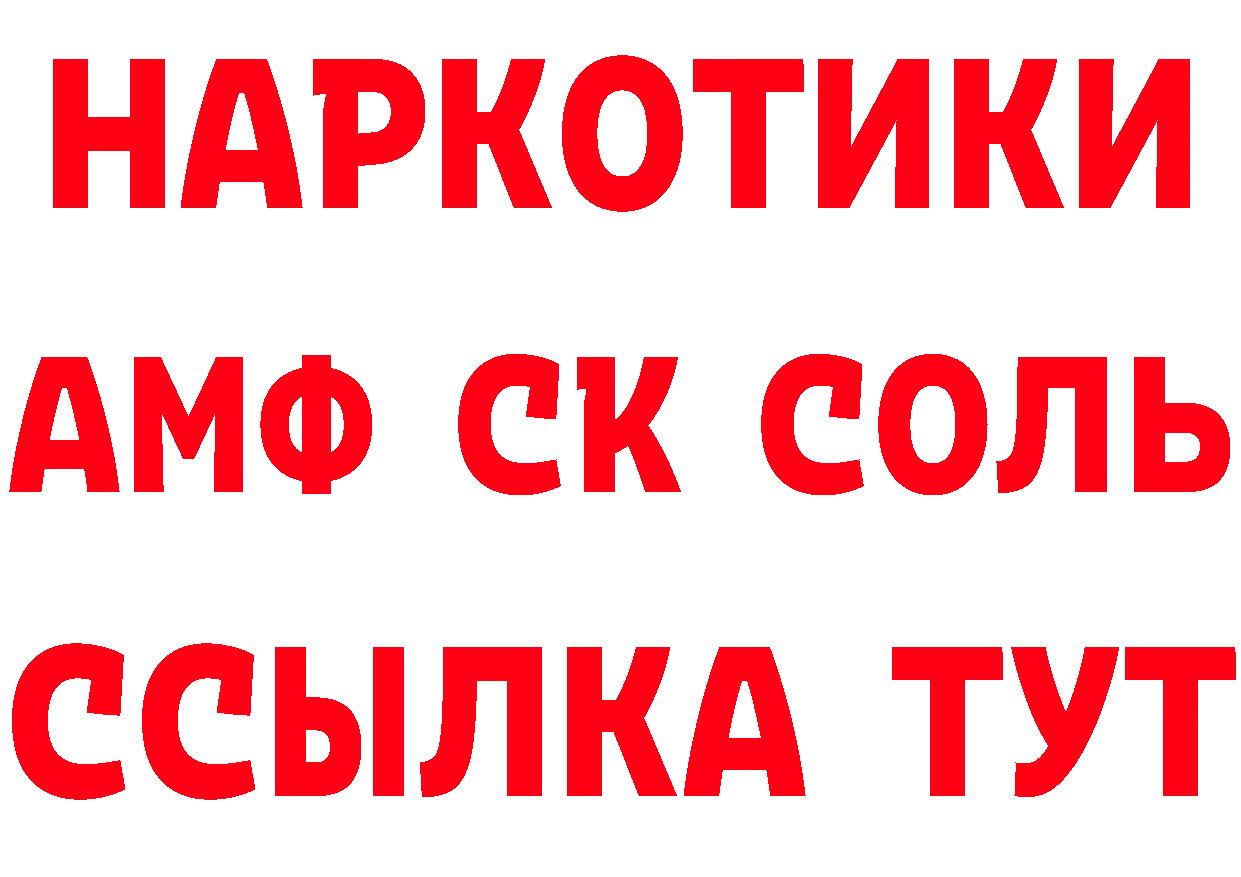 НАРКОТИКИ

АМФ СК СОЛЬ

ССЫЛКА ТУТ